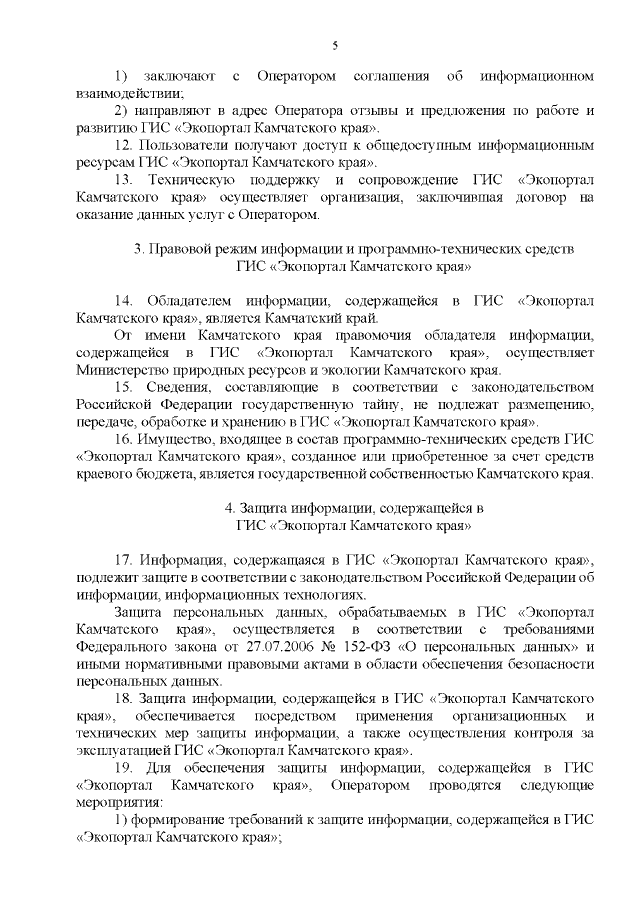 5

1) заключают с Оператором соглашения об информационном взаимодействии;

2) направляют в адрес Оператора отзывы и предложения по работе и развитию ГИС «Экопортал Камчатского края».

12. Пользователи получают доступ к общедоступным информационным ресурсам ГИС «Экопортал Камчатского края».

13. Техническую поддержку и сопровождение ГИС «Экопортал Камчатского края» осуществляет организация, заключившая договор на оказание данных услуг с Оператором.

3. Правовой режим информации и программно-технических средств ГИС «Экопортал Камчатского края»

14. Обладателем информации, содержащейся в ГИС «Экопортал Камчатского края», является Камчатский край.

От имени Камчатского края правомочия обладателя информации, содержащейся в ГИС «Экопортал Камчатского края», осуществляет Министерство природных ресурсов и экологии Камчатского края.

15. Сведения, составляющие в соответствии с законодательством Российской Федерации государственную тайну, не подлежат размещению, передаче, обработке и хранению в ГИС «Экопортал Камчатского края».

16. Имущество, входящее в состав программно-технических средств ГИС «Экопортал Камчатского края», созданное или приобретенное за счет средств краевого бюджета, является государственной собственностью Камчатского края.

4. Защита информации, содержащейся в ГИС «Экопортал Камчатского края»

17. Информация, содержащаяся в ГИС «Экопортал Камчатского края», подлежит защите в соответствии с законодательством Российской Федерации об информации, информационных технологиях.

Защита персональных данных, обрабатываемых в ГИС «Экопортал Камчатского края», осуществляется в соответствии с требованиями Федерального закона от 27.07.2006 № 152-ФЗ «О персональных данных» и иными нормативными правовыми актами в области обеспечения безопасности персональных данных.

18. Защита информации, содержащейся в ГИС «Экопортал Камчатского края», обеспечивается посредством применения организационных и технических мер защиты информации, а также осуществления контроля за эксплуатацией ГИС «Экопортал Камчатского края».

19. Для обеспечения защиты информации, содержащейся в ГИС «Экопортал Камчатского края», Оператором проводятся следующие мероприятия:

1) формирование требований к защите информации, содержащейся в ГИС «Экопортал Камчатского края»;